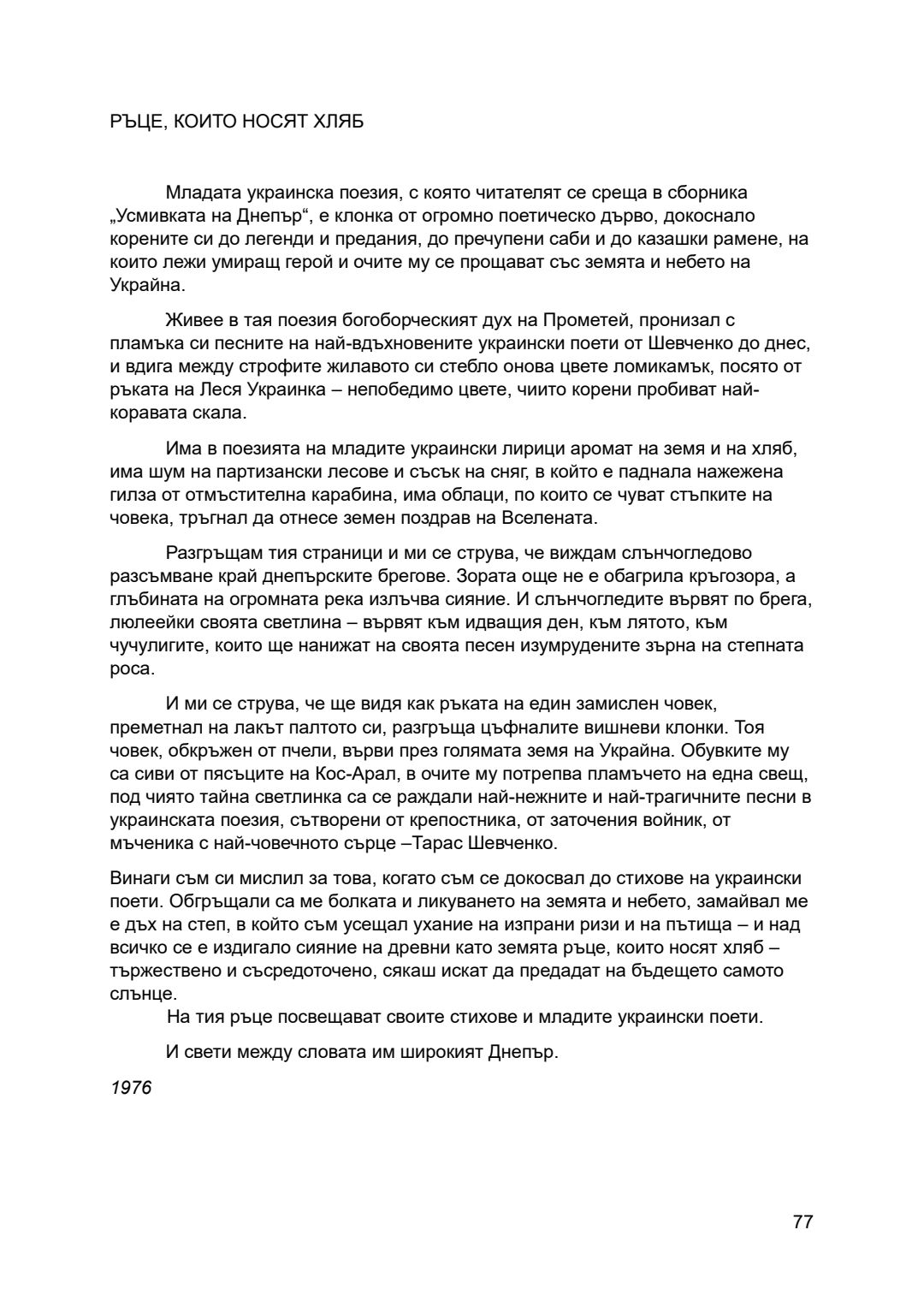 РЪЦЕ, КОИТО НОСЯТ ХЛЯБ

Младата украинска поезия, с която читателят се среща в сборника „Усмивката на Днепър“, е клонка от огромно поетическо дърво, докоснало корените си до легенди и предания, до пречупени саби и до казашки рамене, на които лежи умиращ герой и очите му се прощават със земята и небето на Украйна.

Живее в тая поезия богоборческият дух на Прометей, пронизал с пламъка си песните на най-вдъхновените украински поети от Шевченко до днес, и вдига между строфите жилавото си стебло онова цвете ломикамък, посято от ръката на Леся Украинка – непобедимо цвете, чиито корени пробиват най-коравата скала.

Има в поезията на младите украински лирици аромат на земя и на хляб, има шум на партизански лесове и съсък на сняг, в който е паднала нажежена гилза от отмъстителна карабина, има облаци, по които се чуват стъпките на човека, тръгнал да отнесе земен поздрав на Вселената.

Разгръщам тия страници и ми се струва, че виждам слънчогледово разсъмване край днепърските брегове. Зората още не е обагрила кръгозора, а глъбината на огромната река излъчва сияние. И слънчогледите вървят по брега, люлеейки своята светлина – вървят към идващия ден, към лятото, към чучулигите, които ще нанижат на своята песен изумрудените зърна на степната роса.

И ми се струва, че ще видя как ръката на един замислен човек, преметнал на лакът палтото си, разгръща цъфналите вишневи клонки. Тоя човек, обкръжен от пчели, върви през голямата земя на Украйна. Обувките му са сиви от пясъците на Кос-Арал, в очите му потрепва пламъчето на една свещ, под чиято тайна светлинка са се раждали най-нежните и най-трагичните песни в украинската поезия, сътворени от крепостника, от заточения войник, от мъченика с най-човечното сърце –Тарас Шевченко.

Винаги съм си мислил за това, когато съм се докосвал до стихове на украински поети. Обгръщали са ме болката и ликуването на земята и небето, замайвал ме е дъх на степ, в който съм усещал ухание на изпрани ризи и на пътища – и над всичко се е издигало сияние на древни като земята ръце, които носят хляб – тържествено и съсредоточено, сякаш искат да предадат на бъдещето самото слънце.

На тия ръце посвещават своите стихове и младите украински поети.

И свети между словата им широкият Днепър.

1976

77